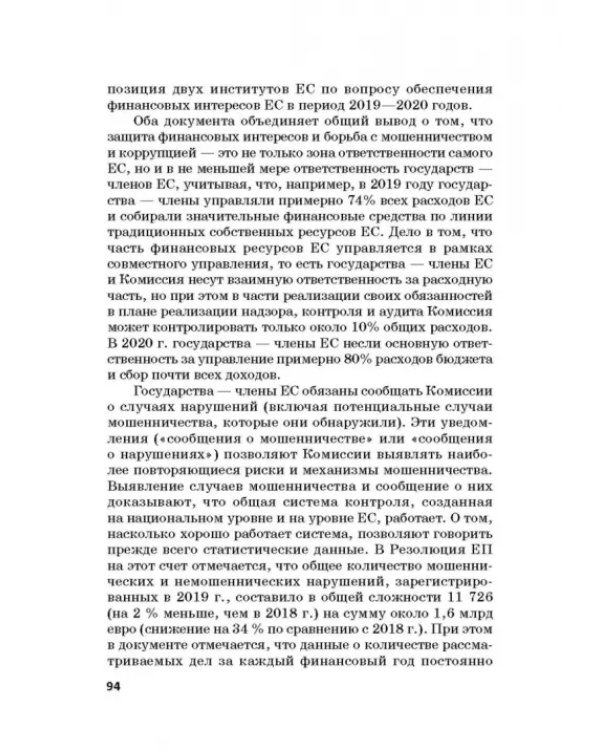 позиция двух институтов ЕС по вопросу обеспечения финансовых интересов ЕС в период 2019—2020 годов.

Оба документа объединяет общий вывод о том, что защита финансовых интересов и борьба с мошенничеством и коррупцией — это не только зона ответственности самого ЕС, но и в не меньшей мере ответственность государств — членов ЕС, учитывая, что, например, в 2019 году государства — члены управляли примерно 74% всех расходов ЕС и собирали значительные финансовые средства по линии традиционных собственных ресурсов ЕС. Дело в том, что часть финансовых ресурсов ЕС управляется в рамках совместного управления, то есть государства — члены ЕС и Комиссия несут взаимную ответственность за расходную часть, но при этом в части реализации своих обязанностей в плане реализации надзора, контроля и аудита Комиссия может контролировать только около 10% общих расходов. В 2020 г. государства — члены ЕС несли основную ответственность за управление примерно 80% расходов бюджета и сбор почти всех доходов.

Государства — члены ЕС обязаны сообщать Комиссии о случаях нарушений (включая потенциальные случаи мошенничества, которые они обнаружили). Эти уведомления («сообщения о мошенничестве» или «сообщения о нарушениях») позволяют Комиссии выявлять наиболее повторяющиеся риски и механизмы мошенничества. Выявление случаев мошенничества и сообщение о них доказывают, что общая система контроля, созданная на национальном уровне и на уровне ЕС, работает. О том, насколько хорошо работает система, позволяют говорить прежде всего статистические данные. В Резолюция ЕП на этот счет отмечается, что общее количество мошеннических и немошеннических нарушений, зарегистрированных в 2019 г., составило в общей сложности 11 726 (на 2 % меньше, чем в 2018 г.) на сумму около 1,6 млрд евро (снижение на 34 % по сравнению с 2018 г.). При этом в документе отмечается, что данные о количестве рассматриваемых дел за каждый финансовый год постоянно

94